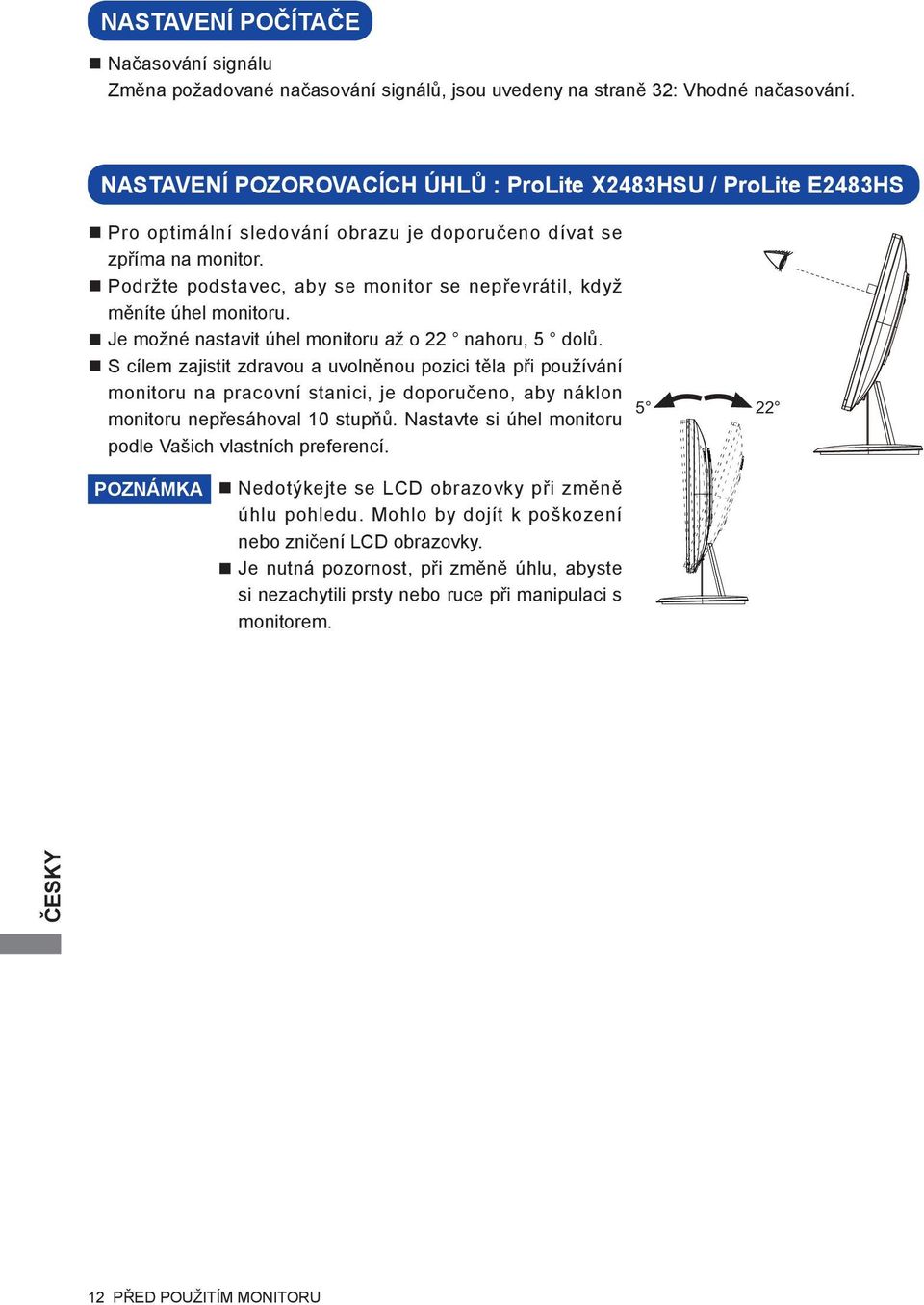 NASTAVENÍ POČÍTAČE

■ Načasování signálu
Změna požadované načasování signálů, jsou uvedeny na straně 32: Vhodné načasování.

NASTAVENÍ POZOROVACÍCH ÚHLŮ : ProLite X2483HSU / ProLite E2483HS

■ Pro optimální sledování obrazu je doporučeno dívat se zpříma na monitor.
■ Podržte podstavec, aby se monitor se nepřevrátil, když měníte úhel monitoru.
■ Je možné nastavit úhel monitoru až o 22 ° nahoru, 5 ° dolů.
■ S cílem zajistit zdravou a uvolněnou pozici těla při používání monitoru na pracovní stanici, je doporučeno, aby náklon monitoru nepřesáhoval 10 stupňů. Nastavte si úhel monitoru podle Vašich vlastních preferencí.

5° 22°

POZNÁMKA ■ Nedotýkejte se LCD obrazovky při změně úhlu pohledu. Mohlo by dojít k poškození nebo zničení LCD obrazovky.
■ Je nutná pozornost, při změně úhlu, abyste si nezachytili prsty nebo ruce při manipulaci s monitorem.

ČESKY

12 PŘED POUŽITÍM MONITORU